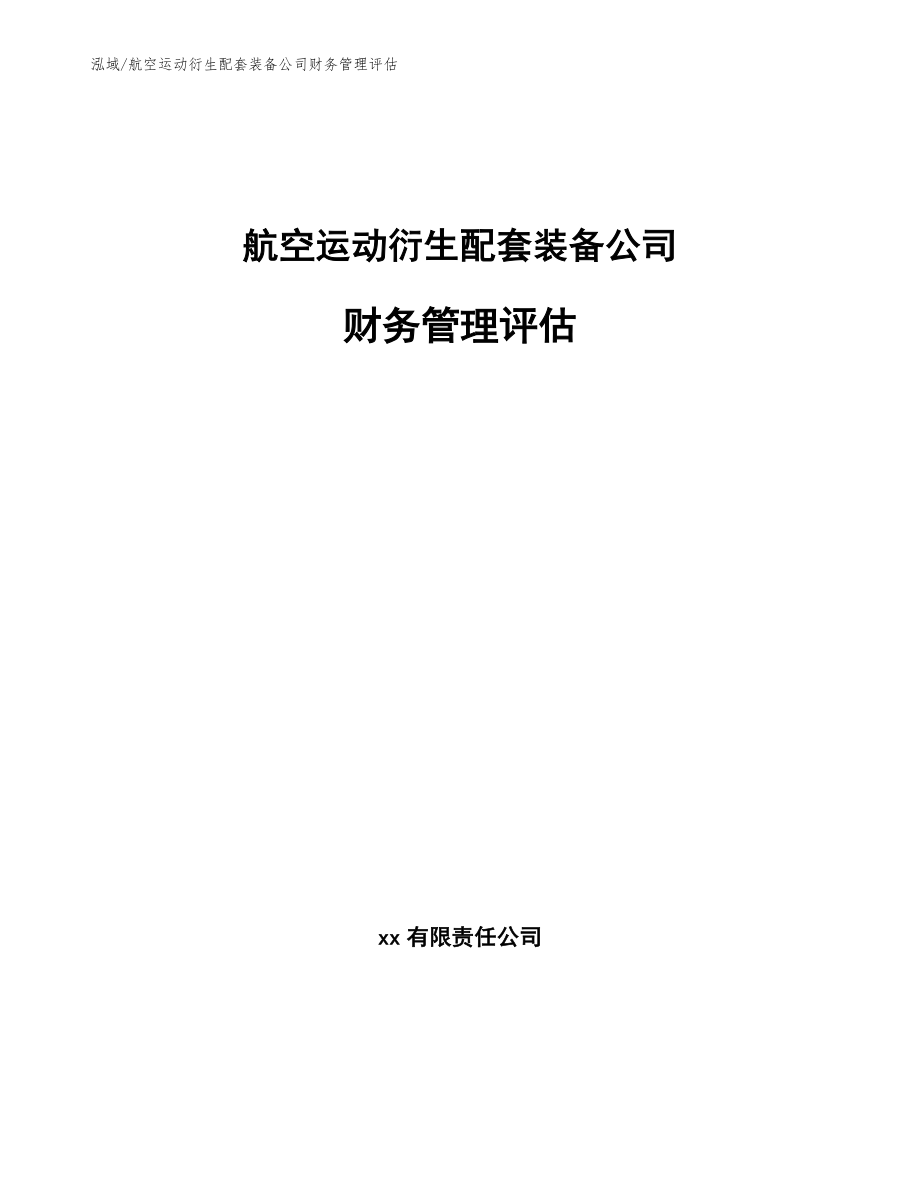 泓域/航空运动衍生配套装备公司财务管理评估

航空运动衍生配套装备公司

财务管理评估

xx 有限责任公司